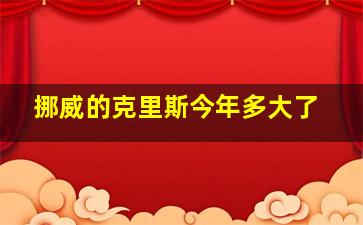 挪威的克里斯今年多大了